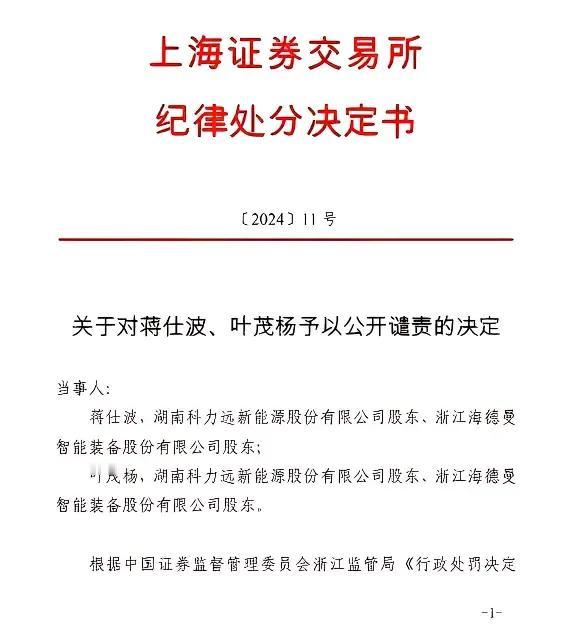 上海证券交易所
纪律处分决定书

〔2024〕11 号

关于对蒋仕波、叶茂杨予以公开谴责的决定

当事人：

蒋仕波，湖南科力远新能源股份有限公司股东、浙江海德曼智能装备股份有限公司股东；

叶茂杨，湖南科力远新能源股份有限公司股东、浙江海德曼智能装备股份有限公司股东。

根据中国证券监督管理委员会浙江监管局《行政处罚决定

-1-